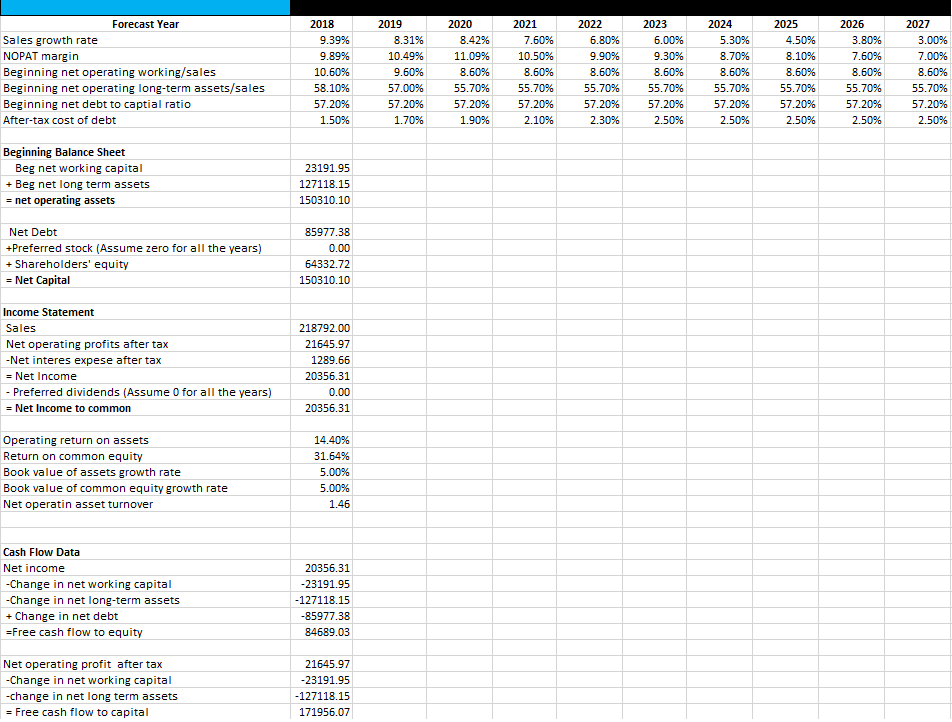 | Forecast Year | 2018 | 2019 | 2020 | 2021 | 2022 | 2023 | 2024 | 2025 | 2026 | 2027 |
|---|---|---|---|---|---|---|---|---|---|---|
| Sales growth rate | 9.39% | 8.31% | 8.42% | 7.60% | 6.80% | 6.00% | 5.30% | 4.50% | 3.80% | 3.00% |
| NOPAT margin | 9.89% | 10.49% | 11.09% | 10.50% | 9.90% | 9.30% | 8.70% | 8.10% | 7.60% | 7.00% |
| Beginning net operating working/sales | 10.60% | 9.60% | 8.60% | 8.60% | 8.60% | 8.60% | 8.60% | 8.60% | 8.60% | 8.60% |
| Beginning net operating long-term assets/sales | 58.10% | 57.00% | 55.70% | 55.70% | 55.70% | 55.70% | 55.70% | 55.70% | 55.70% | 55.70% |
| Beginning net debt to captial ratio | 57.20% | 57.20% | 57.20% | 57.20% | 57.20% | 57.20% | 57.20% | 57.20% | 57.20% | 57.20% |
| After-tax cost of debt | 1.50% | 1.70% | 1.90% | 2.10% | 2.30% | 2.50% | 2.50% | 2.50% | 2.50% | 2.50% |
| | | | | | | | | | | |
| Beginning Balance Sheet | | | | | | | | | | |
| Beg net working capital | 23191.95 | | | | | | | | | |
| + Beg net long term assets | 127118.15 | | | | | | | | | |
| = net operating assets | 150310.10 | | | | | | | | | |
| | | | | | | | | | | |
| Net Debt | 85977.38 | | | | | | | | | |
| +Preferred stock (Assume zero for all the years) | 0.00 | | | | | | | | | |
| + Shareholders' equity | 64332.72 | | | | | | | | | |
| = Net Capital | 150310.10 | | | | | | | | | |
| | | | | | | | | | | |
| Income Statement | | | | | | | | | | |
| Sales | 218792.00 | | | | | | | | | |
| Net operating profits after tax | 21645.97 | | | | | | | | | |
| -Net interes expese after tax | 1289.66 | | | | | | | | | |
| = Net Income | 20356.31 | | | | | | | | | |
| - Preferred dividends (Assume 0 for all the years) | 0.00 | | | | | | | | | |
| = Net Income to common | 20356.31 | | | | | | | | | |
| | | | | | | | | | | |
| Operating return on assets | 14.40% | | | | | | | | | |
| Return on common equity | 31.64% | | | | | | | | | |
| Book value of assets growth rate | 5.00% | | | | | | | | | |
| Book value of common equity growth rate | 5.00% | | | | | | | | | |
| Net operatin asset turnover | 1.46 | | | | | | | | | |
| | | | | | | | | | | |
| Cash Flow Data | | | | | | | | | | |
| Net income | 20356.31 | | | | | | | | | |
| -Change in net working capital | -23191.95 | | | | | | | | | |
| -Change in net long-term assets | -127118.15 | | | | | | | | | |
| + Change in net debt | -85977.38 | | | | | | | | | |
| =Free cash flow to equity | 84689.03 | | | | | | | | | |
| | | | | | | | | | | |
| Net operating profit after tax | 21645.97 | | | | | | | | | |
| -Change in net working capital | -23191.95 | | | | | | | | | |
| -change in net long term assets | -127118.15 | | | | | | | | | |
| = Free cash flow to capital | 171956.07 | | | | | | | | | |